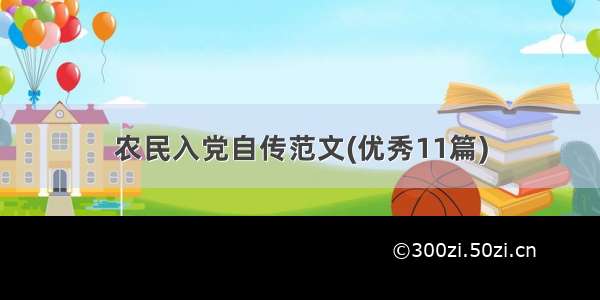 农民入党自传范文(优秀11篇)

©300zi.50zi.cn